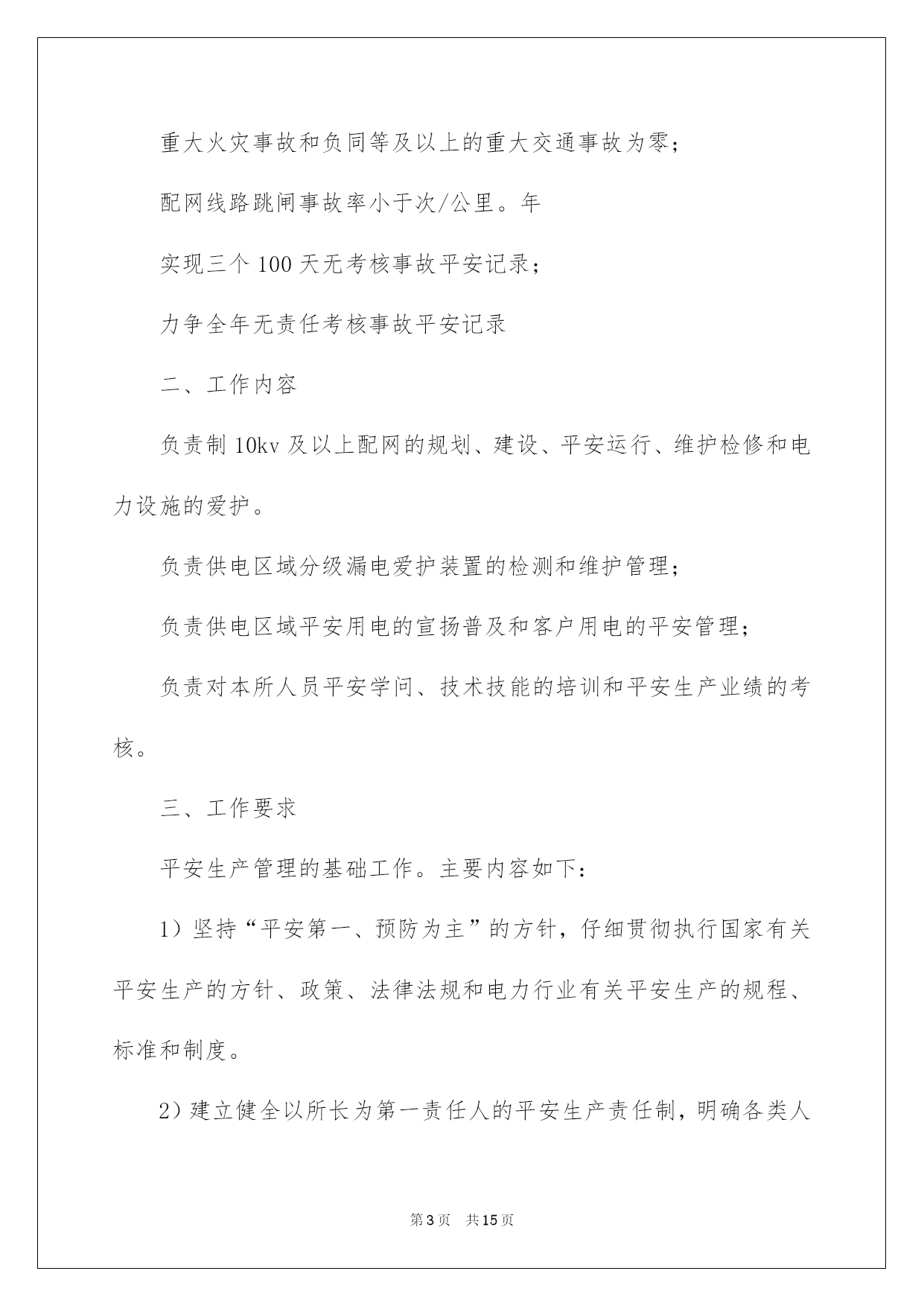 重大火灾事故和负同等及以上的重大交通事故为零;

配网线路跳闸事故率小于次/公里。年

实现三个 100 天无考核事故平安记录;

力争全年无责任考核事故平安记录

二、工作内容

负责制 10kv 及以上配网的规划、建设、平安运行、维护检修和电力设施的爱护。

负责供电区域分级漏电爱护装置的检测和维护管理;

负责供电区域平安用电的宣扬普及和客户用电的平安管理;

负责对本所人员平安学问、技术技能的培训和平安生产业绩的考核。

三、工作要求

平安生产管理的基础工作。主要内容如下:

1)坚持“平安第一、预防为主”的方针,仔细贯彻执行国家有关平安生产的方针、政策、法律法规和电力行业有关平安生产的规程、标准和制度。

2)建立健全以所长为第一责任人的平安生产责任制,明确各类人

第 3 页 共 15 页